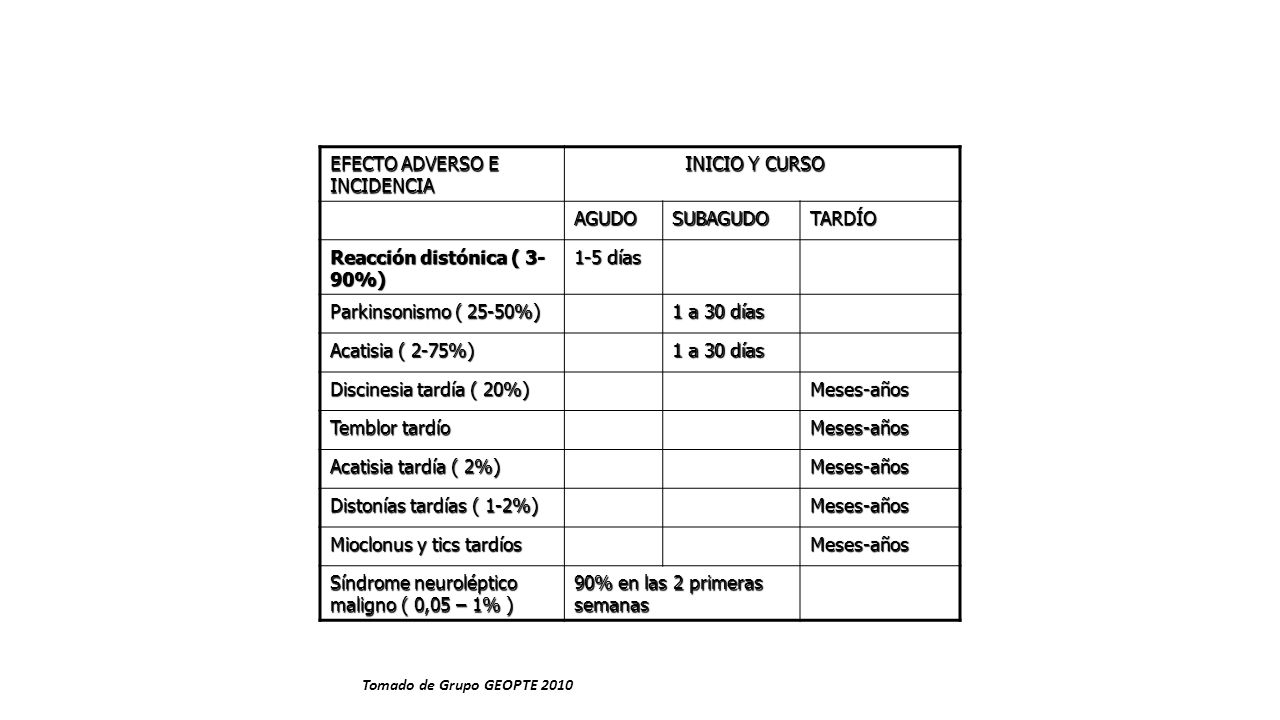 | EFECTO ADVERSO E INCIDENCIA | INICIO Y CURSO | | |
|---|---|---|---|
| | AGUDO | SUBAGUDO | TARDÍO |
| Reacción distónica ( 3-90%) | 1-5 días | | |
| Parkinsonismo ( 25-50%) | | 1 a 30 días | |
| Acatisia ( 2-75%) | | 1 a 30 días | |
| Discinesia tardía ( 20%) | | | Meses-años |
| Temblor tardío | | | Meses-años |
| Acatisia tardía ( 2%) | | | Meses-años |
| Distonías tardías ( 1-2%) | | | Meses-años |
| Mioclonus y tics tardíos | | | Meses-años |
| Síndrome neuroléptico maligno ( 0,05 – 1% ) | 90% en las 2 primeras semanas | | |

Tomado de Grupo GEOPTE 2010